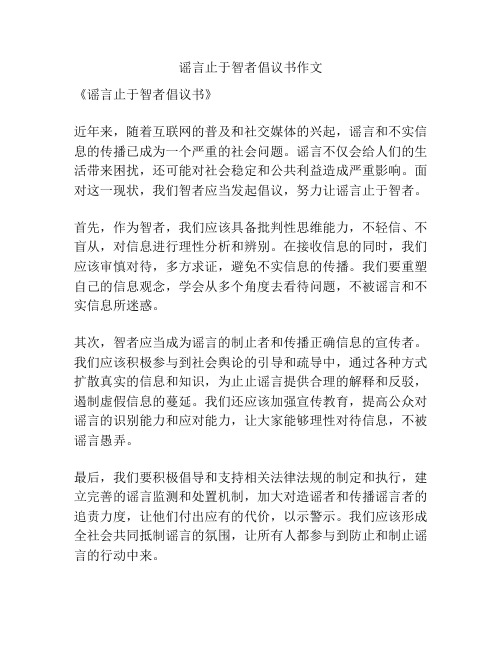 谣言止于智者倡议书作文

《谣言止于智者倡议书》

近年来，随着互联网的普及和社交媒体的兴起，谣言和不实信息的传播已成为一个严重的社会问题。谣言不仅会给人们的生活带来困扰，还可能对社会稳定和公共利益造成严重影响。面对这一现状，我们智者应当发起倡议，努力让谣言止于智者。

首先，作为智者，我们应该具备批判性思维能力，不轻信、不盲从，对信息进行理性分析和辨别。在接收信息的同时，我们应该审慎对待，多方求证，避免不实信息的传播。我们要重塑自己的信息观念，学会从多个角度去看待问题，不被谣言和不实信息所迷惑。

其次，智者应当成为谣言的制止者和传播正确信息的宣传者。我们应该积极参与到社会舆论的引导和疏导中，通过各种方式扩散真实的信息和知识，为止止谣言提供合理的解释和反驳，遏制虚假信息的蔓延。我们还应该加强宣传教育，提高公众对谣言的识别能力和应对能力，让大家能够理性对待信息，不被谣言愚弄。

最后，我们要积极倡导和支持相关法律法规的制定和执行，建立完善的谣言监测和处置机制，加大对造谣者和传播谣言者的追责力度，让他们付出应有的代价，以示警示。我们应该形成全社会共同抵制谣言的氛围，让所有人都参与到防止和制止谣言的行动中来。